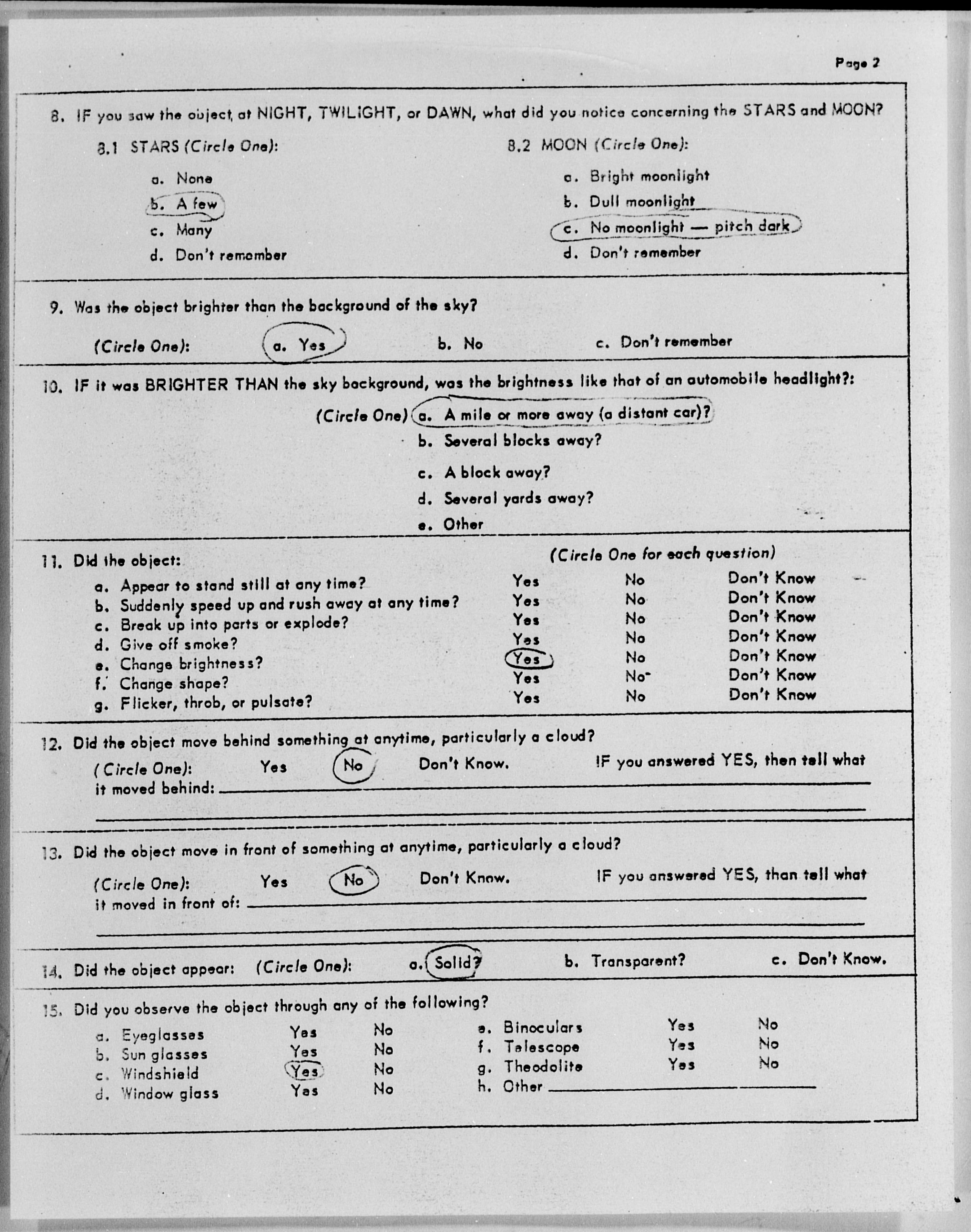 Page 2

8. IF you saw the object at NIGHT, TWILIGHT, or DAWN, what did you notice concerning the STARS and MOON?

8.1 STARS (Circle One):

a. None
b. A few
c. Many
d. Don't remember

8.2 MOON (Circle One):

a. Bright moonlight
b. Dull moonlight
c. No moonlight — pitch dark
d. Don't remember

9. Was the object brighter than the background of the sky?

(Circle One): a. Yes b. No c. Don't remember

10. IF it was BRIGHTER THAN the sky background, was the brightness like that of an automobile headlight?:

(Circle One) a. A mile or more away (a distant car)?
b. Several blocks away?
c. A block away?
d. Several yards away?
e. Other

11. Did the object: (Circle One for each question)

| | | | |
|---|---|---|---|
| a. Appear to stand still at any time? | Yes | No | Don't Know |
| b. Suddenly speed up and rush away at any time? | Yes | No | Don't Know |
| c. Break up into parts or explode? | Yes | No | Don't Know |
| d. Give off smoke? | Yes | No | Don't Know |
| e. Change brightness? | Yes | No | Don't Know |
| f. Change shape? | Yes | No | Don't Know |
| g. Flicker, throb, or pulsate? | Yes | No | Don't Know |

12. Did the object move behind something at anytime, particularly a cloud?

(Circle One): Yes No Don't Know. IF you answered YES, then tell what it moved behind:

13. Did the object move in front of something at anytime, particularly a cloud?

(Circle One): Yes No Don't Know. IF you answered YES, than tell what it moved in front of:

14. Did the object appear: (Circle One): a. Solid? b. Transparent? c. Don't Know.

15. Did you observe the object through any of the following?

| | | | | | |
|---|---|---|---|---|---|
| a. Eyeglasses | Yes | No | e. Binoculars | Yes | No |
| b. Sun glasses | Yes | No | f. Telescope | Yes | No |
| c. Windshield | Yes | No | g. Theodolite | Yes | No |
| d. Window glass | Yes | No | h. Other | | |